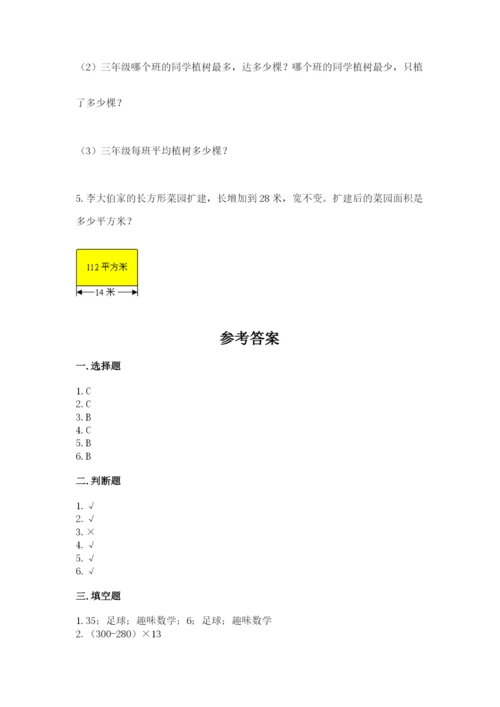 （2）三年级哪个班的同学植树最多，达多少棵？哪个班的同学植树最少，只植了多少棵？

（3）三年级每班平均植树多少棵？

5. 李大伯家的长方形菜园扩建，长增加到 28 米，宽不变。扩建后的菜园面积是多少平方米？

112 平方米

14 米

参考答案

一. 选择题

1. C
2. C
3. B
4. C
5. B
6. B

二. 判断题

1. √
2. √
3. ×
4. √
5. √
6. √

三. 填空题

1. 35；足球；趣味数学；6；足球；趣味数学
2. （300-280）×13